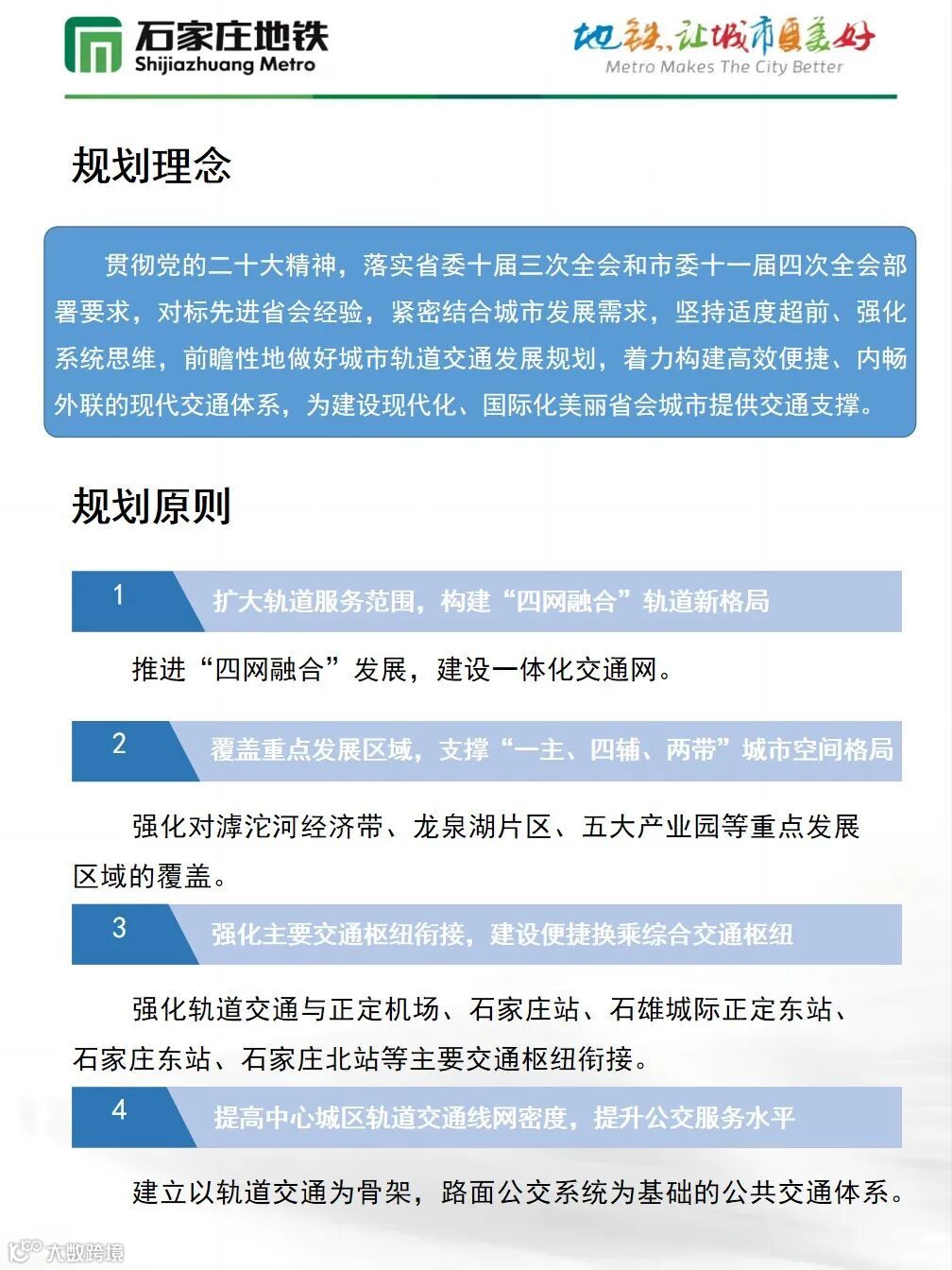 石家庄地铁
Shijiazhuang Metro

地铁，让城市更美好
Metro Makes The City Better

规划理念

贯彻党的二十大精神，落实省委十届三次全会和市委十一届四次全会部署要求，对标先进省会经验，紧密结合城市发展需求，坚持适度超前、强化系统思维，前瞻性地做好城市轨道交通发展规划，着力构建高效便捷、内畅外联的现代交通体系，为建设现代化、国际化美丽省会城市提供交通支撑。

规划原则

1 扩大轨道服务范围，构建“四网融合”轨道新格局

推进“四网融合”发展，建设一体化交通网。

2 覆盖重点发展区域，支撑“一主、四辅、两带”城市空间格局

强化对滹沱河经济带、龙泉湖片区、五大产业园等重点发展区域的覆盖。

3 强化主要交通枢纽衔接，建设便捷换乘综合交通枢纽

强化轨道交通与正定机场、石家庄站、石雄城际正定东站、石家庄东站、石家庄北站等主要交通枢纽衔接。

4 提高中心城区轨道交通线网密度，提升公交服务水平

建立以轨道交通为骨架，路面公交系统为基础的公共交通体系。

大数跨境